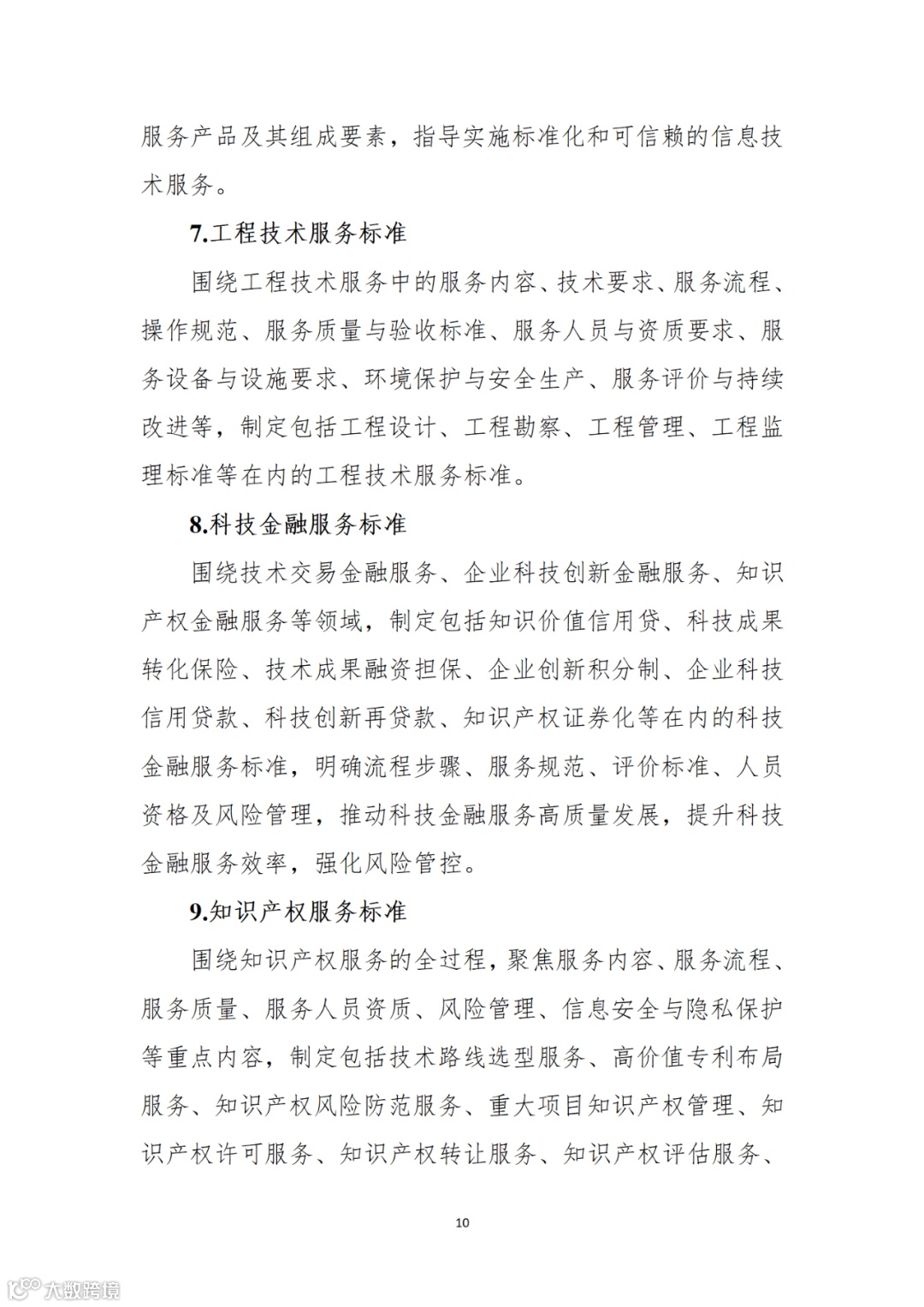 服务产品及其组成要素，指导实施标准化和可信赖的信息技术服务。

7.工程技术服务标准

围绕工程技术服务中的服务内容、技术要求、服务流程、操作规范、服务质量与验收标准、服务人员与资质要求、服务设备与设施要求、环境保护与安全生产、服务评价与持续改进等，制定包括工程设计、工程勘察、工程管理、工程监理标准等在内的工程技术服务标准。

8.科技金融服务标准

围绕技术交易金融服务、企业科技创新金融服务、知识产权金融服务等领域，制定包括知识价值信用贷、科技成果转化保险、技术成果融资担保、企业创新积分制、企业科技信用贷款、科技创新再贷款、知识产权证券化等在内的科技金融服务标准，明确流程步骤、服务规范、评价标准、人员资格及风险管理，推动科技金融服务高质量发展，提升科技金融服务效率，强化风险管控。

9.知识产权服务标准

围绕知识产权服务的全过程，聚焦服务内容、服务流程、服务质量、服务人员资质、风险管理、信息安全与隐私保护等重点内容，制定包括技术路线选型服务、高价值专利布局服务、知识产权风险防范服务、重大项目知识产权管理、知识产权许可服务、知识产权转让服务、知识产权评估服务、

10

大数跨境